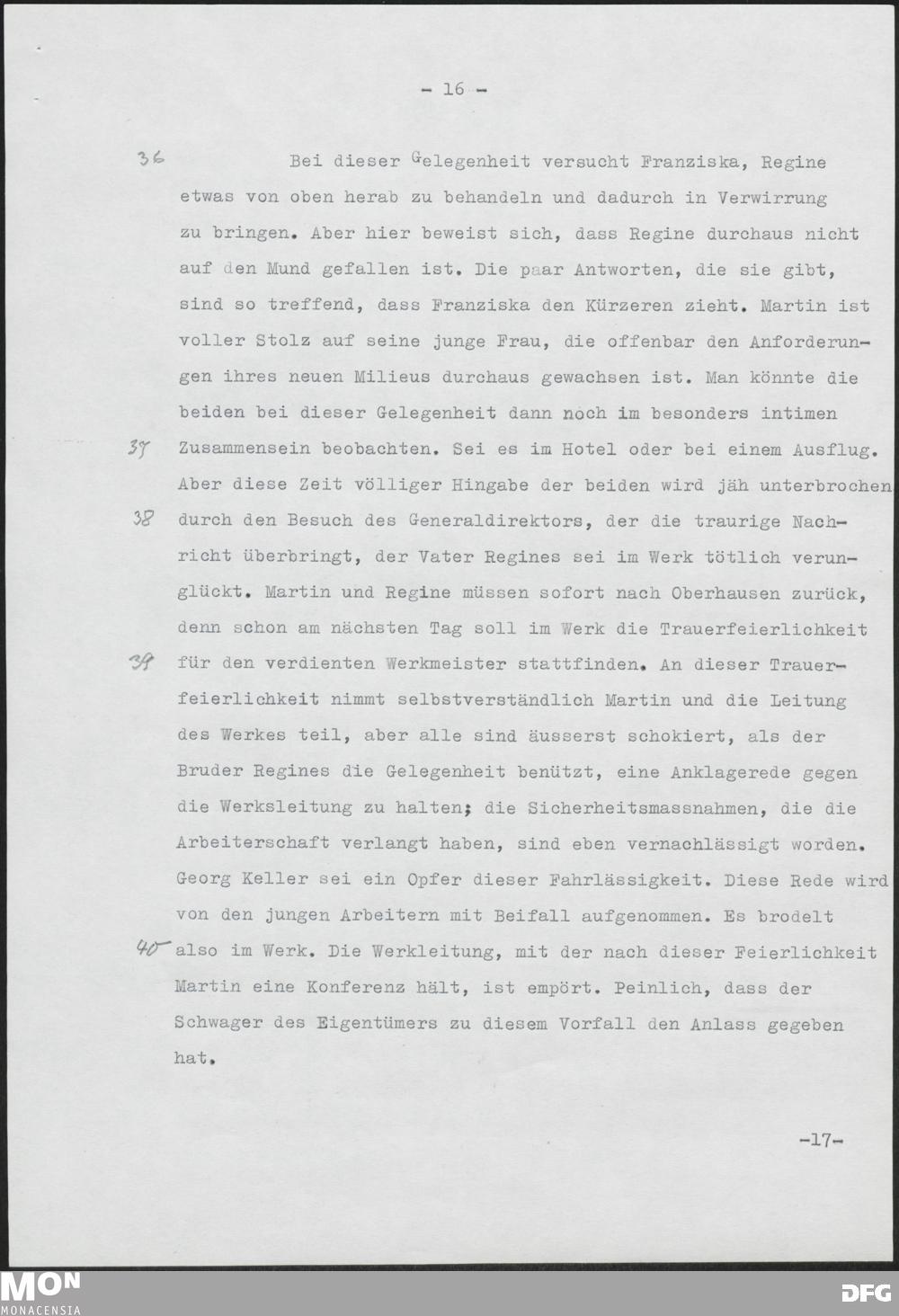 - 16 -

36 Bei dieser Gelegenheit versucht Franziska, Regine etwas von oben herab zu behandeln und dadurch in Verwirrung zu bringen. Aber hier beweist sich, dass Regine durchaus nicht auf den Mund gefallen ist. Die paar Antworten, die sie gibt, sind so treffend, dass Franziska den Kürzeren zieht. Martin ist voller Stolz auf seine junge Frau, die offenbar den Anforderungen ihres neuen Milieus durchaus gewachsen ist. Man könnte die beiden bei dieser Gelegenheit dann noch im besonders intimen 37 Zusammensein beobachten. Sei es im Hotel oder bei einem Ausflug. Aber diese Zeit völliger Hingabe der beiden wird jäh unterbrochen 38 durch den Besuch des Generaldirektors, der die traurige Nachricht überbringt, der Vater Regines sei im Werk tötlich verunglückt. Martin und Regine müssen sofort nach Oberhausen zurück, denn schon am nächsten Tag soll im Werk die Trauerfeierlichkeit 39 für den verdienten Werkmeister stattfinden. An dieser Trauerfeierlichkeit nimmt selbstverständlich Martin und die Leitung des Werkes teil, aber alle sind äusserst schokiert, als der Bruder Regines die Gelegenheit benützt, eine Anklagerede gegen die Werksleitung zu halten; die Sicherheitsmassnahmen, die die Arbeiterschaft verlangt haben, sind eben vernachlässigt worden. Georg Keller sei ein Opfer dieser Fahrlässigkeit. Diese Rede wird von den jungen Arbeitern mit Beifall aufgenommen. Es brodelt 40 also im Werk. Die Werkleitung, mit der nach dieser Feierlichkeit Martin eine Konferenz hält, ist empört. Peinlich, dass der Schwager des Eigentümers zu diesem Vorfall den Anlass gegeben hat.

-17-

MON MONACENSIA

DFG